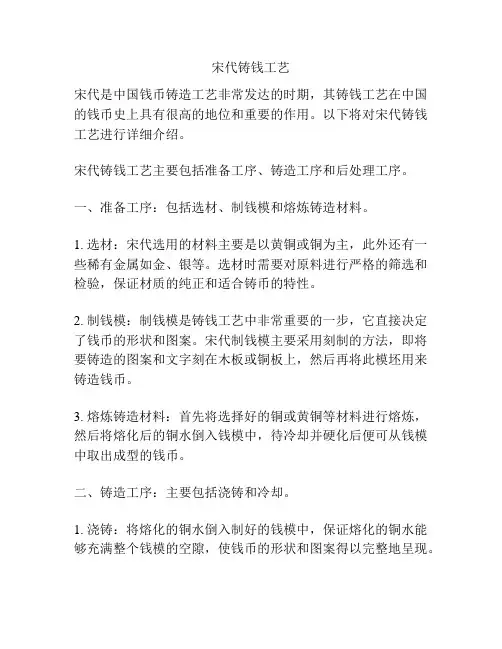 宋代铸钱工艺

宋代是中国钱币铸造工艺非常发达的时期，其铸钱工艺在中国的钱币史上具有很高的地位和重要的作用。以下将对宋代铸钱工艺进行详细介绍。

宋代铸钱工艺主要包括准备工序、铸造工序和后处理工序。

一、准备工序：包括选材、制钱模和熔炼铸造材料。

1. 选材：宋代选用的材料主要是以黄铜或铜为主，此外还有一些稀有金属如金、银等。选材时需要对原料进行严格的筛选和检验，保证材质的纯正和适合铸币的特性。

2. 制钱模：制钱模是铸钱工艺中非常重要的一步，它直接决定了钱币的形状和图案。宋代制钱模主要采用刻制的方法，即将要铸造的图案和文字刻在木板或铜板上，然后再将此模坯用来铸造钱币。

3. 熔炼铸造材料：首先将选择好的铜或黄铜等材料进行熔炼，然后将熔化后的铜水倒入钱模中，待冷却并硬化后便可从钱模中取出成型的钱币。

二、铸造工序：主要包括浇铸和冷却。

1. 浇铸：将熔化的铜水倒入制好的钱模中，保证熔化的铜水能够充满整个钱模的空隙，使钱币的形状和图案得以完整地呈现。